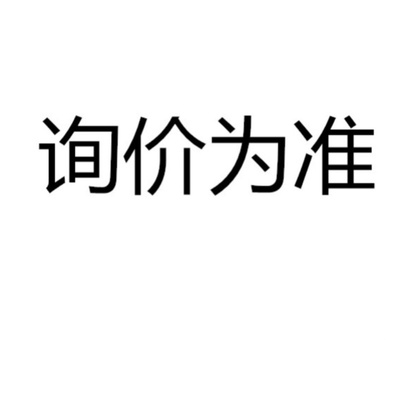 询价为准